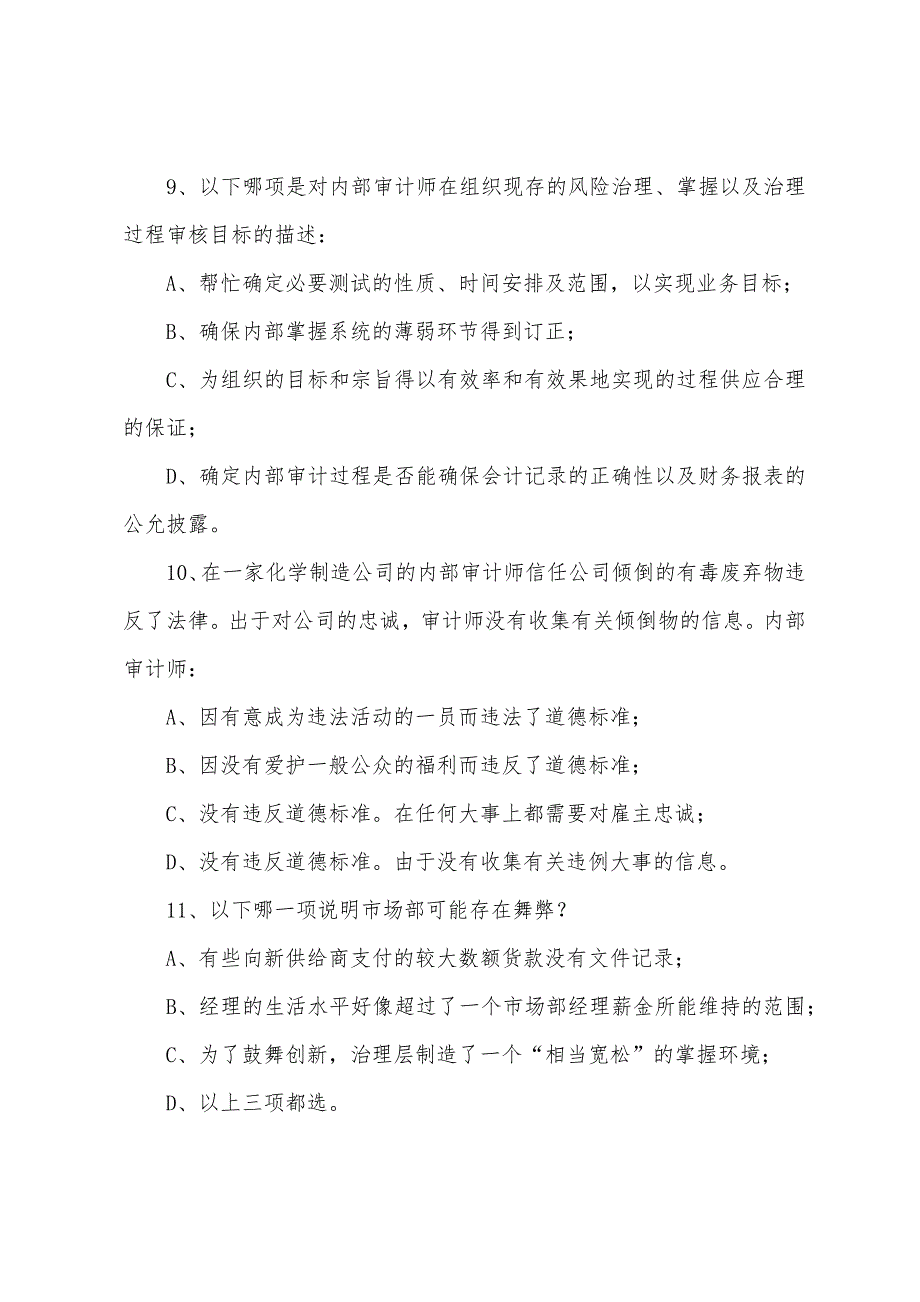 9、以下哪项是对内部审计师在组织现存的风险治理、掌握以及治理过程审核目标的描述：

A、帮忙确定必要测试的性质、时间安排及范围，以实现业务目标；

B、确保内部掌握系统的薄弱环节得到订正；

C、为组织的目标和宗旨得以有效率和有效果地实现的过程供应合理的保证；

D、确定内部审计过程是否能确保会计记录的正确性以及财务报表的公允披露。

10、在一家化学制造公司的内部审计师信任公司倾倒的有毒废弃物违反了法律。出于对公司的忠诚，审计师没有收集有关倾倒物的信息。内部审计师：

A、因有意成为违法活动的一员而违法了道德标准；

B、因没有爱护一般公众的福利而违反了道德标准；

C、没有违反道德标准。在任何大事上都需要对雇主忠诚；

D、没有违反道德标准。由于没有收集有关违例大事的信息。

11、以下哪一项说明市场部可能存在舞弊？

A、有些向新供给商支付的较大数额货款没有文件记录；

B、经理的生活水平好像超过了一个市场部经理薪金所能维持的范围；

C、为了鼓舞创新，治理层制造了一个“相当宽松”的掌握环境；

D、以上三项都选。